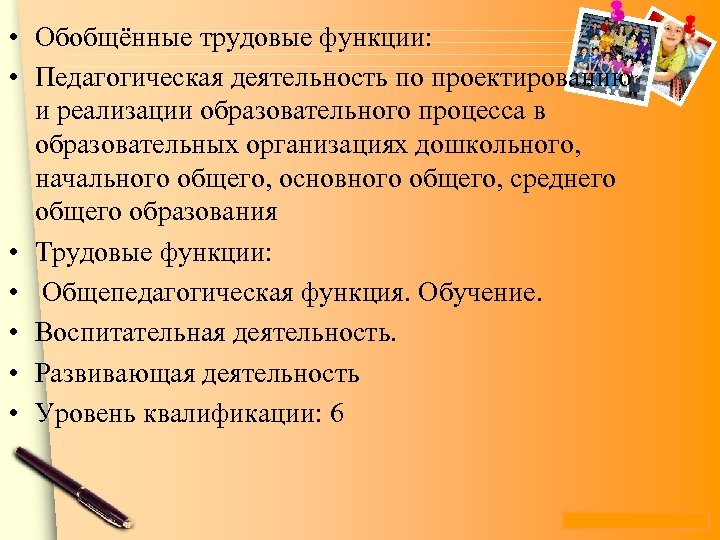 • Обобщённые трудовые функции:
• Педагогическая деятельность по проектированию и реализации образовательного процесса в образовательных организациях дошкольного, начального общего, основного общего, среднего общего образования
• Трудовые функции:
• Общепедагогическая функция. Обучение.
• Воспитательная деятельность.
• Развивающая деятельность
• Уровень квалификации: 6